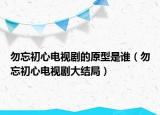 勿忘初心电视剧的原型是谁（勿忘初心电视剧大结局）